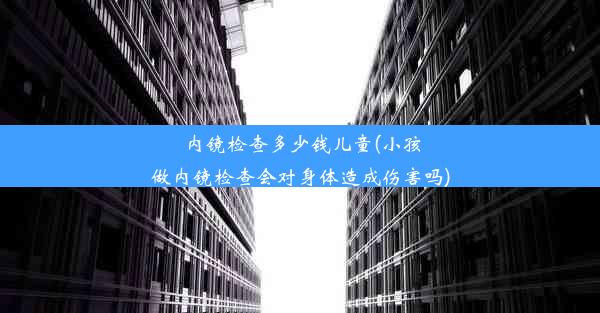 内镜检查多少钱儿童(小孩做内镜检查会对身体造成伤害吗)